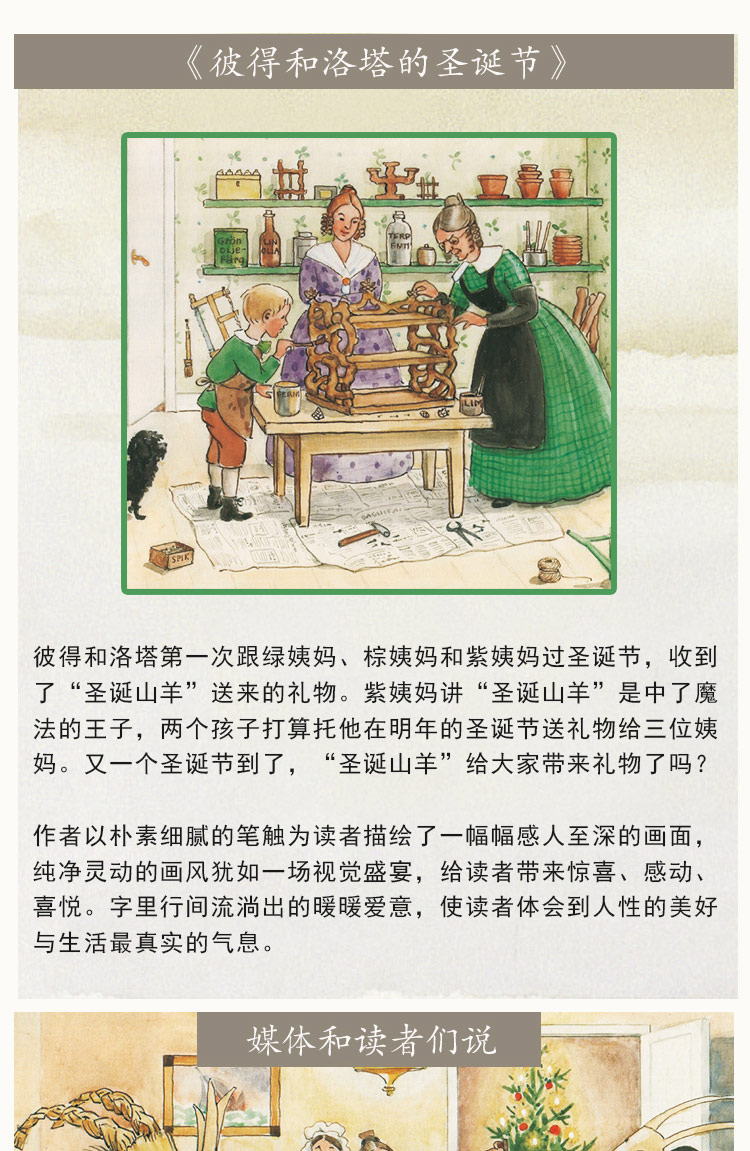 《彼得和洛塔的圣诞节》

彼得和洛塔第一次跟绿姨妈、棕姨妈和紫姨妈过圣诞节，收到了“圣诞山羊”送来的礼物。紫姨妈讲“圣诞山羊”是中了魔法的王子，两个孩子打算托他在明年的圣诞节送礼物给三位姨妈。又一个圣诞节到了，“圣诞山羊”给大家带来礼物了吗？

作者以朴素细腻的笔触为读者描绘了一幅幅感人至深的画面，纯净灵动的画风犹如一场视觉盛宴，给读者带来惊喜、感动、喜悦。字里行间流淌出的暖暖爱意，使读者体会到人性的美好与生活最真实的气息。

媒体和读者们说